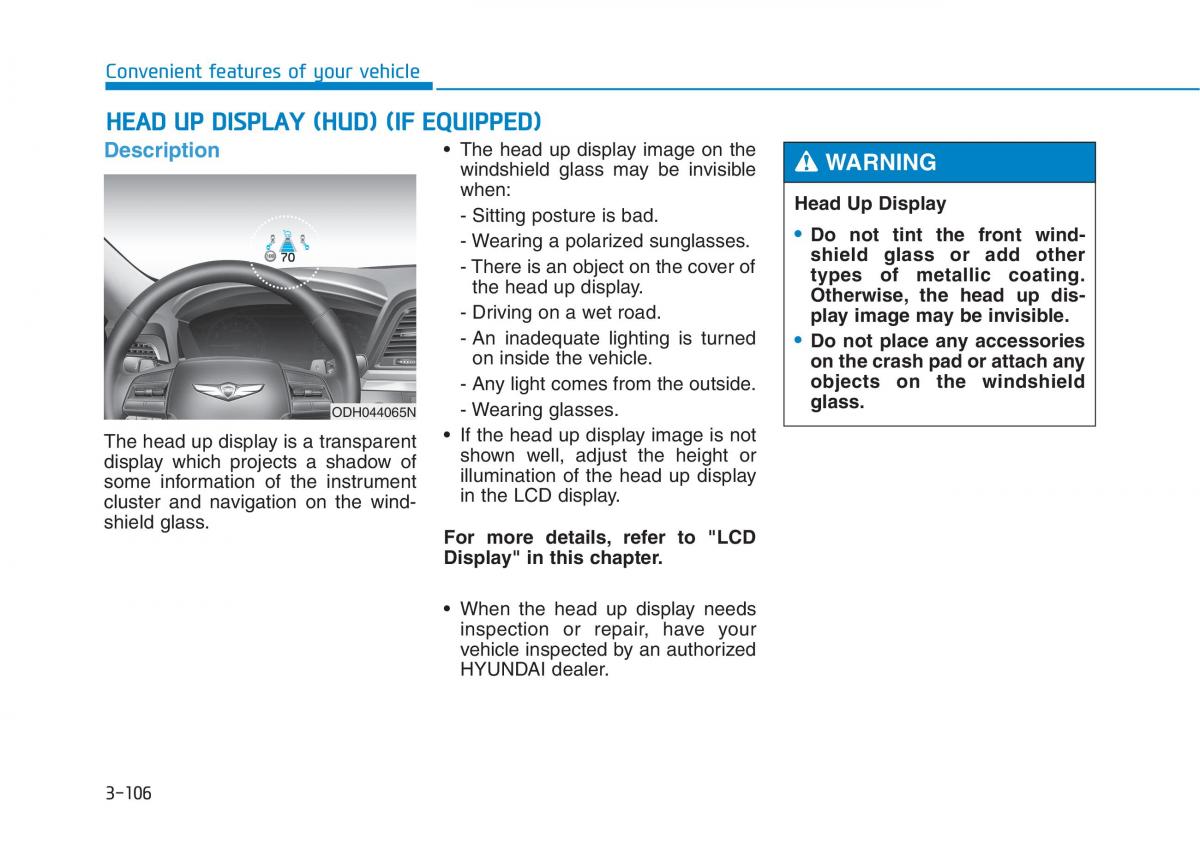 Convenient features of your vehicle

HEAD UP DISPLAY (HUD) (IF EQUIPPED)

Description

70

ODH044065N

The head up display is a transparent display which projects a shadow of some information of the instrument cluster and navigation on the windshield glass.

• The head up display image on the windshield glass may be invisible when:
- Sitting posture is bad.
- Wearing a polarized sunglasses.
- There is an object on the cover of the head up display.
- Driving on a wet road.
- An inadequate lighting is turned on inside the vehicle.
- Any light comes from the outside.
- Wearing glasses.
• If the head up display image is not shown well, adjust the height or illumination of the head up display in the LCD display.

For more details, refer to "LCD Display" in this chapter.

• When the head up display needs inspection or repair, have your vehicle inspected by an authorized HYUNDAI dealer.

WARNING

Head Up Display
• Do not tint the front windshield glass or add other types of metallic coating. Otherwise, the head up display image may be invisible.
• Do not place any accessories on the crash pad or attach any objects on the windshield glass.

3-106